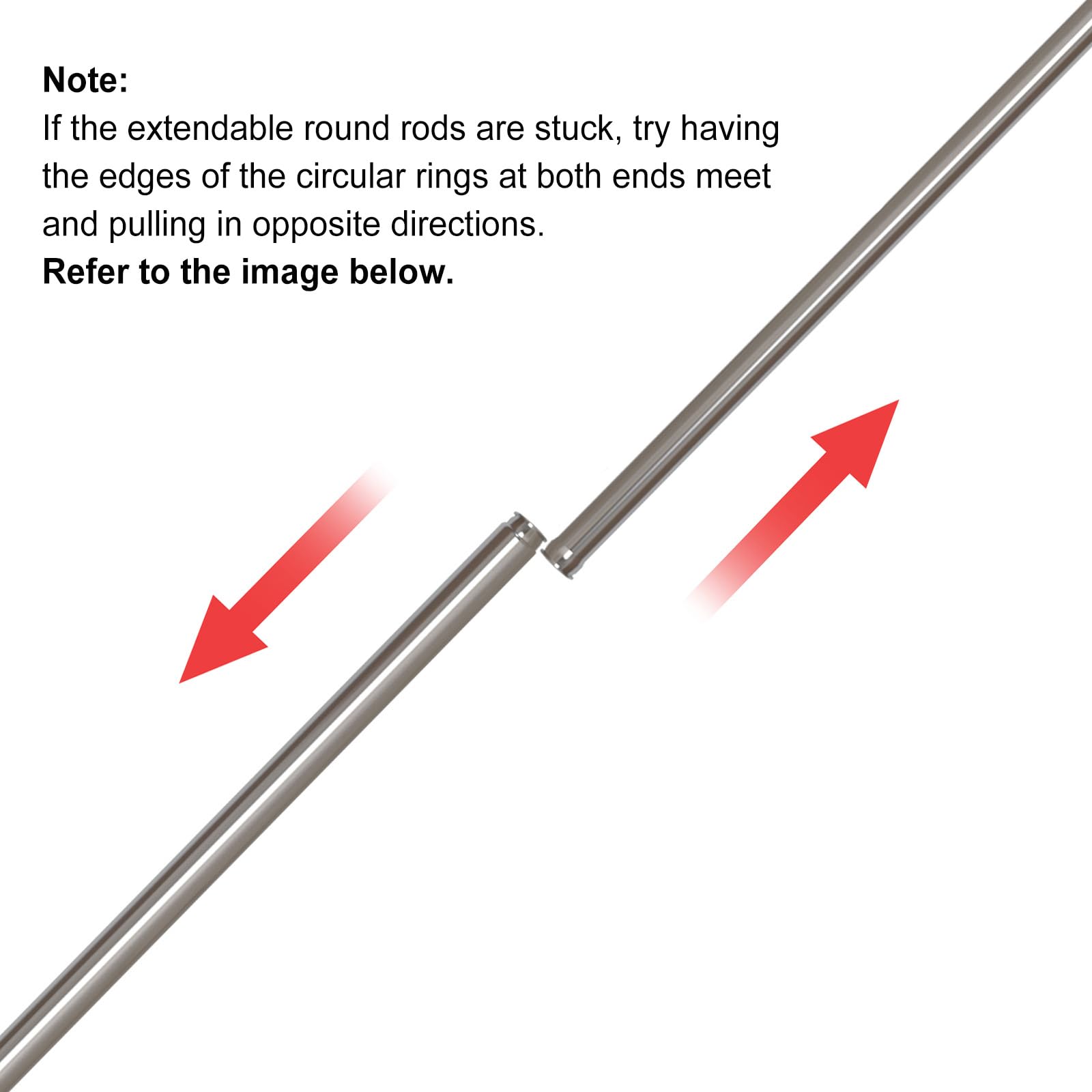 Note:
If the extendable round rods are stuck, try having the edges of the circular rings at both ends meet and pulling in opposite directions.
Refer to the image below.